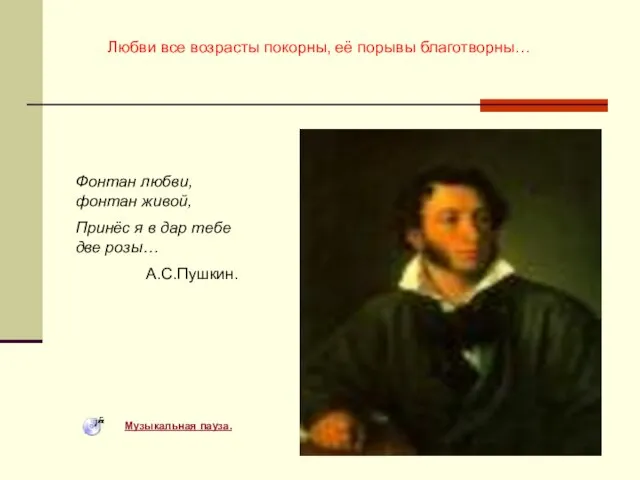 Любви все возрасты покорны, её порывы благотворны…

Фонтан любви,
фонтан живой,

Принёс я в дар тебе
две розы…

А.С.Пушкин.

Музыкальная пауза.